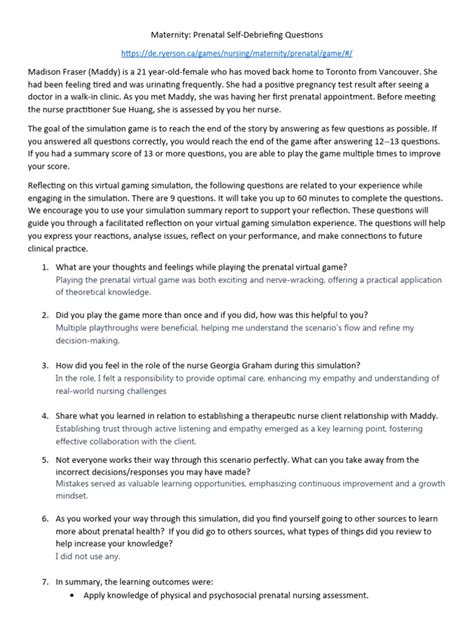 Maternity: Prenatal Self-Debriefing Questions

https://de.ryerson.ca/games/nursing/maternity/prenatal/game/#/

Madison Fraser (Maddy) is a 21 year-old-female who has moved back home to Toronto from Vancouver. She had been feeling tired and was urinating frequently. She had a positive pregnancy test result after seeing a doctor in a walk-in clinic. As you met Maddy, she was having her first prenatal appointment. Before meeting the nurse practitioner Sue Huang, she is assessed by you her nurse.

The goal of the simulation game is to reach the end of the story by answering as few questions as possible. If you answered all questions correctly, you would reach the end of the game after answering 12–13 questions. If you had a summary score of 13 or more questions, you are able to play the game multiple times to improve your score.

Reflecting on this virtual gaming simulation, the following questions are related to your experience while engaging in the simulation. There are 9 questions. It will take you up to 60 minutes to complete the questions. We encourage you to use your simulation summary report to support your reflection. These questions will guide you through a facilitated reflection on your virtual gaming simulation experience. The questions will help you express your reactions, analyse issues, reflect on your performance, and make connections to future clinical practice.

1. What are your thoughts and feelings while playing the prenatal virtual game?
Playing the prenatal virtual game was both exciting and nerve-wracking, offering a practical application of theoretical knowledge.

2. Did you play the game more than once and if you did, how was this helpful to you?
Multiple playthroughs were beneficial, helping me understand the scenario's flow and refine my decision-making.

3. How did you feel in the role of the nurse Georgia Graham during this simulation?
In the role, I felt a responsibility to provide optimal care, enhancing my empathy and understanding of real-world nursing challenges

4. Share what you learned in relation to establishing a therapeutic nurse client relationship with Maddy.
Establishing trust through active listening and empathy emerged as a key learning point, fostering effective collaboration with the client.

5. Not everyone works their way through this scenario perfectly. What can you take away from the incorrect decisions/responses you may have made?
Mistakes served as valuable learning opportunities, emphasizing continuous improvement and a growth mindset.

6. As you worked your way through this simulation, did you find yourself going to other sources to learn more about prenatal health? If you did go to others sources, what types of things did you review to help increase your knowledge?
I did not use any.

7. In summary, the learning outcomes were:
• Apply knowledge of physical and psychosocial prenatal nursing assessment.